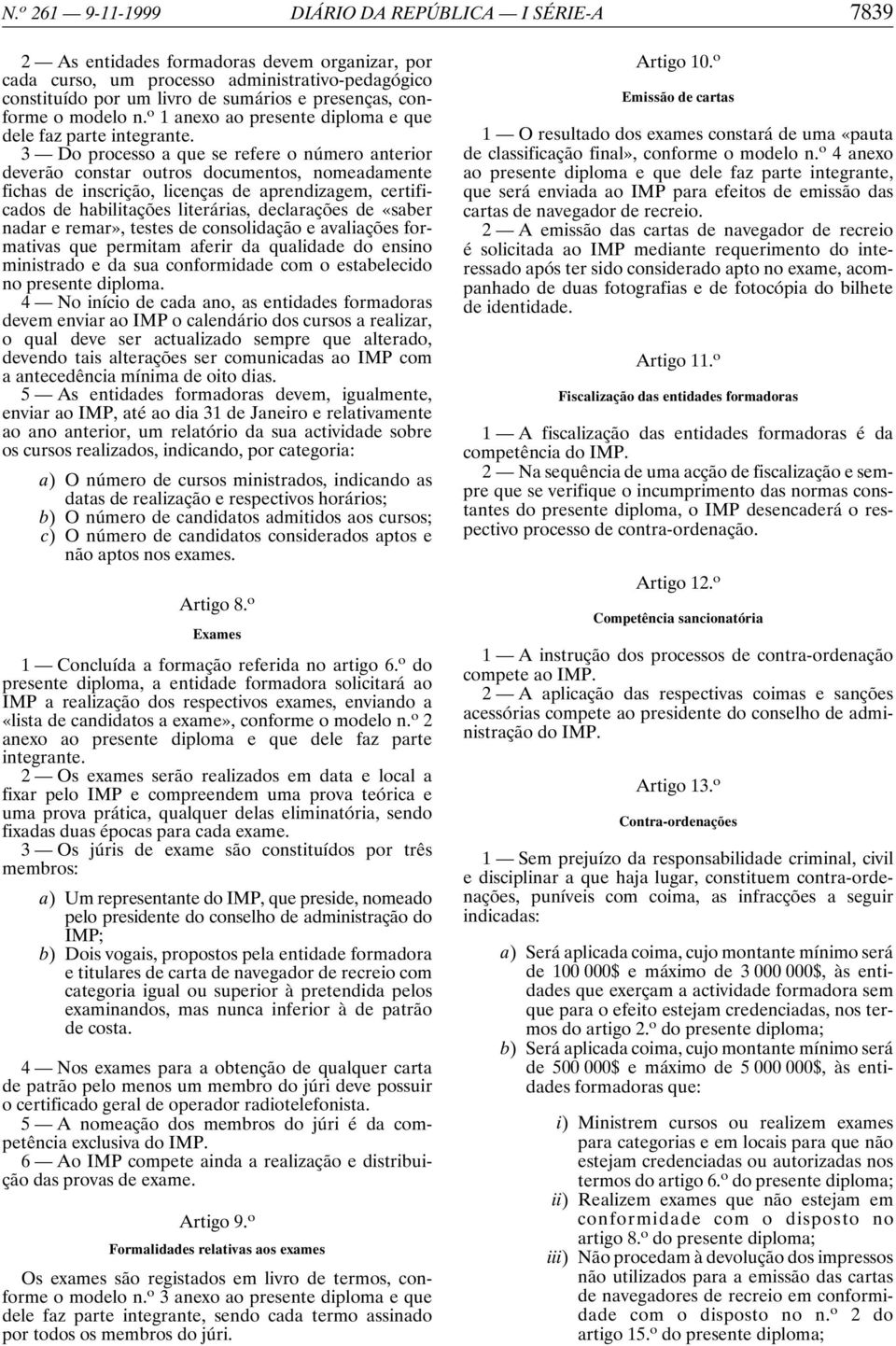 N.º 261 — 9-11-1999 DIÁRIO DA REPÚBLICA — I SÉRIE-A 7839

2 — As entidades formadoras devem organizar, por cada curso, um processo administrativo-pedagógico constituído por um livro de sumários e presenças, conforme o modelo n.º 1 anexo ao presente diploma e que dele faz parte integrante.

3 — Do processo a que se refere o número anterior deverão constar outros documentos, nomeadamente fichas de inscrição, licenças de aprendizagem, certificados de habilitações literárias, declarações de «saber nadar e remar», testes de consolidação e avaliações formativas que permitam aferir da qualidade do ensino ministrado e da sua conformidade com o estabelecido no presente diploma.

4 — No início de cada ano, as entidades formadoras devem enviar ao IMP o calendário dos cursos a realizar, o qual deve ser actualizado sempre que alterado, devendo tais alterações ser comunicadas ao IMP com a antecedência mínima de oito dias.

5 — As entidades formadoras devem, igualmente, enviar ao IMP, até ao dia 31 de Janeiro e relativamente ao ano anterior, um relatório da sua actividade sobre os cursos realizados, indicando, por categoria:

a) O número de cursos ministrados, indicando as datas de realização e respectivos horários;
b) O número de candidatos admitidos aos cursos;
c) O número de candidatos considerados aptos e não aptos nos exames.

Artigo 8.º
Exames

1 — Concluída a formação referida no artigo 6.º do presente diploma, a entidade formadora solicitará ao IMP a realização dos respectivos exames, enviando a «lista de candidatos a exame», conforme o modelo n.º 2 anexo ao presente diploma e que dele faz parte integrante.

2 — Os exames serão realizados em data e local a fixar pelo IMP e compreendem uma prova teórica e uma prova prática, qualquer delas eliminatória, sendo fixadas duas épocas para cada exame.

3 — Os júris de exame são constituídos por três membros:

a) Um representante do IMP, que preside, nomeado pelo presidente do conselho de administração do IMP;
b) Dois vogais, propostos pela entidade formadora e titulares de carta de navegador de recreio com categoria igual ou superior à pretendida pelos examinandos, mas nunca inferior à de patrão de costa.

4 — Nos exames para a obtenção de qualquer carta de patrão pelo menos um membro do júri deve possuir o certificado geral de operador radiotelefonista.

5 — A nomeação dos membros do júri é da competência exclusiva do IMP.

6 — Ao IMP compete ainda a realização e distribuição das provas de exame.

Artigo 9.º
Formalidades relativas aos exames

Os exames são registados em livro de termos, conforme o modelo n.º 3 anexo ao presente diploma e que dele faz parte integrante, sendo cada termo assinado por todos os membros do júri.

Artigo 10.º
Emissão de cartas

1 — O resultado dos exames constará de uma «pauta de classificação final», conforme o modelo n.º 4 anexo ao presente diploma e que dele faz parte integrante, que será enviada ao IMP para efeitos de emissão das cartas de navegador de recreio.

2 — A emissão das cartas de navegador de recreio é solicitada ao IMP mediante requerimento do interessado após ter sido considerado apto no exame, acompanhado de duas fotografias e de fotocópia do bilhete de identidade.

Artigo 11.º
Fiscalização das entidades formadoras

1 — A fiscalização das entidades formadoras é da competência do IMP.

2 — Na sequência de uma acção de fiscalização e sempre que se verifique o incumprimento das normas constantes do presente diploma, o IMP desencaderá o respectivo processo de contra-ordenação.

Artigo 12.º
Competência sancionatória

1 — A instrução dos processos de contra-ordenação compete ao IMP.

2 — A aplicação das respectivas coimas e sanções acessórias compete ao presidente do conselho de administração do IMP.

Artigo 13.º
Contra-ordenações

1 — Sem prejuízo da responsabilidade criminal, civil e disciplinar a que haja lugar, constituem contra-ordenações, puníveis com coima, as infracções a seguir indicadas:

a) Será aplicada coima, cujo montante mínimo será de 100 000$ e máximo de 3 000 000$, às entidades que exerçam a actividade formadora sem que para o efeito estejam credenciadas, nos termos do artigo 2.º do presente diploma;
b) Será aplicada coima, cujo montante mínimo será de 500 000$ e máximo de 5 000 000$, às entidades formadoras que:

i) Ministrem cursos ou realizem exames para categorias e em locais para que não estejam credenciadas ou autorizadas nos termos do artigo 6.º do presente diploma;
ii) Realizem exames que não estejam em conformidade com o disposto no artigo 8.º do presente diploma;
iii) Não procedam à devolução dos impressos não utilizados para a emissão das cartas de navegadores de recreio em conformidade com o disposto no n.º 2 do artigo 15.º do presente diploma;